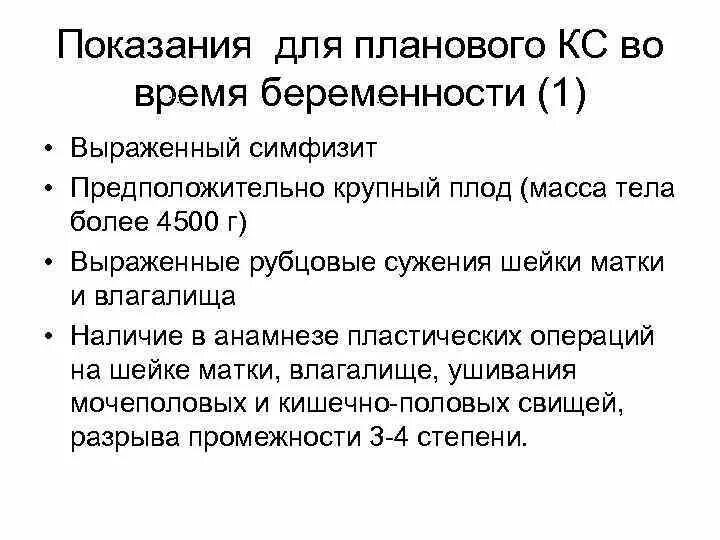 Показания для планового КС во время беременности (1)

• Выраженный симфизит
• Предположительно крупный плод (масса тела более 4500 г)
• Выраженные рубцовые сужения шейки матки и влагалища
• Наличие в анамнезе пластических операций на шейке матки, влагалище, ушивания мочеполовых и кишечно-половых свищей, разрыва промежности 3-4 степени.